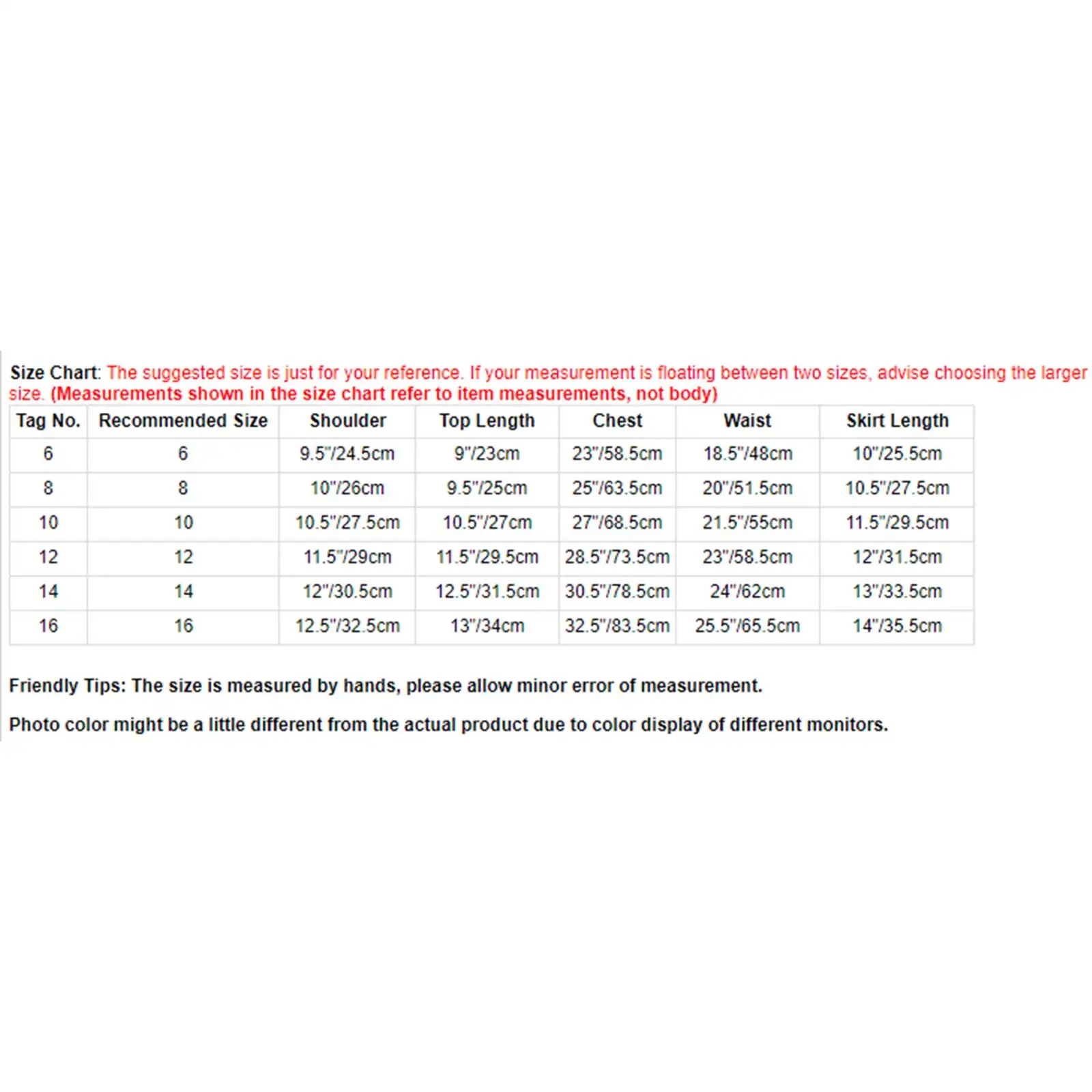 Size Chart: The suggested size is just for your reference. If your measurement is floating between two sizes, advise choosing the larger size. (Measurements shown in the size chart refer to item measurements, not body)

| Tag No. | Recommended Size | Shoulder | Top Length | Chest | Waist | Skirt Length |
|---|---|---|---|---|---|---|
| 6 | 6 | 9.5"/24.5cm | 9"/23cm | 23"/58.5cm | 18.5"/48cm | 10"/25.5cm |
| 8 | 8 | 10"/26cm | 9.5"/25cm | 25"/63.5cm | 20"/51.5cm | 10.5"/27.5cm |
| 10 | 10 | 10.5"/27.5cm | 10.5"/27cm | 27"/68.5cm | 21.5"/55cm | 11.5"/29.5cm |
| 12 | 12 | 11.5"/29cm | 11.5"/29.5cm | 28.5"/73.5cm | 23"/58.5cm | 12"/31.5cm |
| 14 | 14 | 12"/30.5cm | 12.5"/31.5cm | 30.5"/78.5cm | 24"/62cm | 13"/33.5cm |
| 16 | 16 | 12.5"/32.5cm | 13"/34cm | 32.5"/83.5cm | 25.5"/65.5cm | 14"/35.5cm |

Friendly Tips: The size is measured by hands, please allow minor error of measurement.

Photo color might be a little different from the actual product due to color display of different monitors.